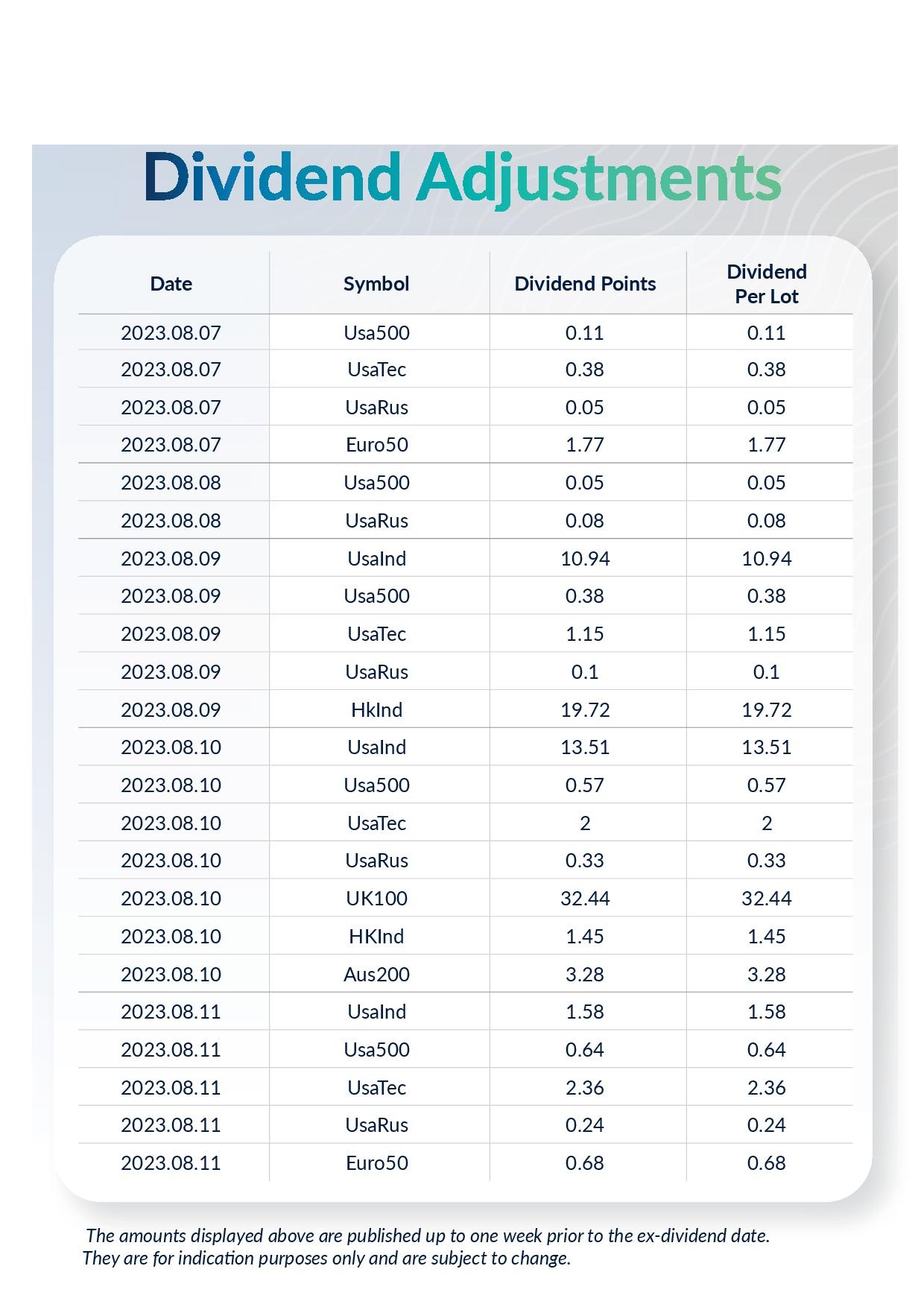 Dividend Adjustments

| Date | Symbol | Dividend Points | Dividend Per Lot |
|---|---|---|---|
| 2023.08.07 | Usa500 | 0.11 | 0.11 |
| 2023.08.07 | UsaTec | 0.38 | 0.38 |
| 2023.08.07 | UsaRus | 0.05 | 0.05 |
| 2023.08.07 | Euro50 | 1.77 | 1.77 |
| 2023.08.08 | Usa500 | 0.05 | 0.05 |
| 2023.08.08 | UsaRus | 0.08 | 0.08 |
| 2023.08.09 | UsaInd | 10.94 | 10.94 |
| 2023.08.09 | Usa500 | 0.38 | 0.38 |
| 2023.08.09 | UsaTec | 1.15 | 1.15 |
| 2023.08.09 | UsaRus | 0.1 | 0.1 |
| 2023.08.09 | HkInd | 19.72 | 19.72 |
| 2023.08.10 | UsaInd | 13.51 | 13.51 |
| 2023.08.10 | Usa500 | 0.57 | 0.57 |
| 2023.08.10 | UsaTec | 2 | 2 |
| 2023.08.10 | UsaRus | 0.33 | 0.33 |
| 2023.08.10 | UK100 | 32.44 | 32.44 |
| 2023.08.10 | HKInd | 1.45 | 1.45 |
| 2023.08.10 | Aus200 | 3.28 | 3.28 |
| 2023.08.11 | UsaInd | 1.58 | 1.58 |
| 2023.08.11 | Usa500 | 0.64 | 0.64 |
| 2023.08.11 | UsaTec | 2.36 | 2.36 |
| 2023.08.11 | UsaRus | 0.24 | 0.24 |
| 2023.08.11 | Euro50 | 0.68 | 0.68 |

The amounts displayed above are published up to one week prior to the ex-dividend date. They are for indication purposes only and are subject to change.